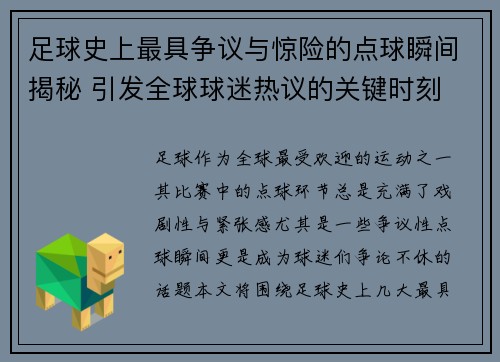 足球史上最具争议与惊险的点球瞬间揭秘 引发全球球迷热议的关键时刻

足球作为全球最受欢迎的运动之一其比赛中的点球环节总是充满了戏剧性与紧张感尤其是一些争议性点球瞬间更是成为球迷们争论不休的话题本文将围绕足球史上几大最具